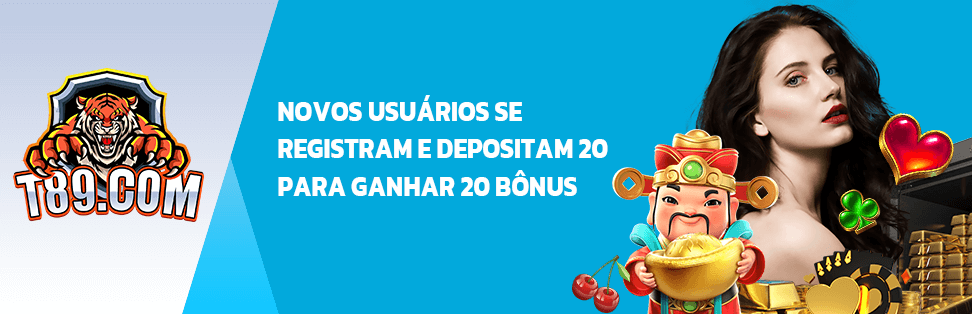 T89.COM

NOVOS USUÁRIOS SE REGISTRAM E DEPOSITAM 20 PARA GANHAR 20 BÔNUS